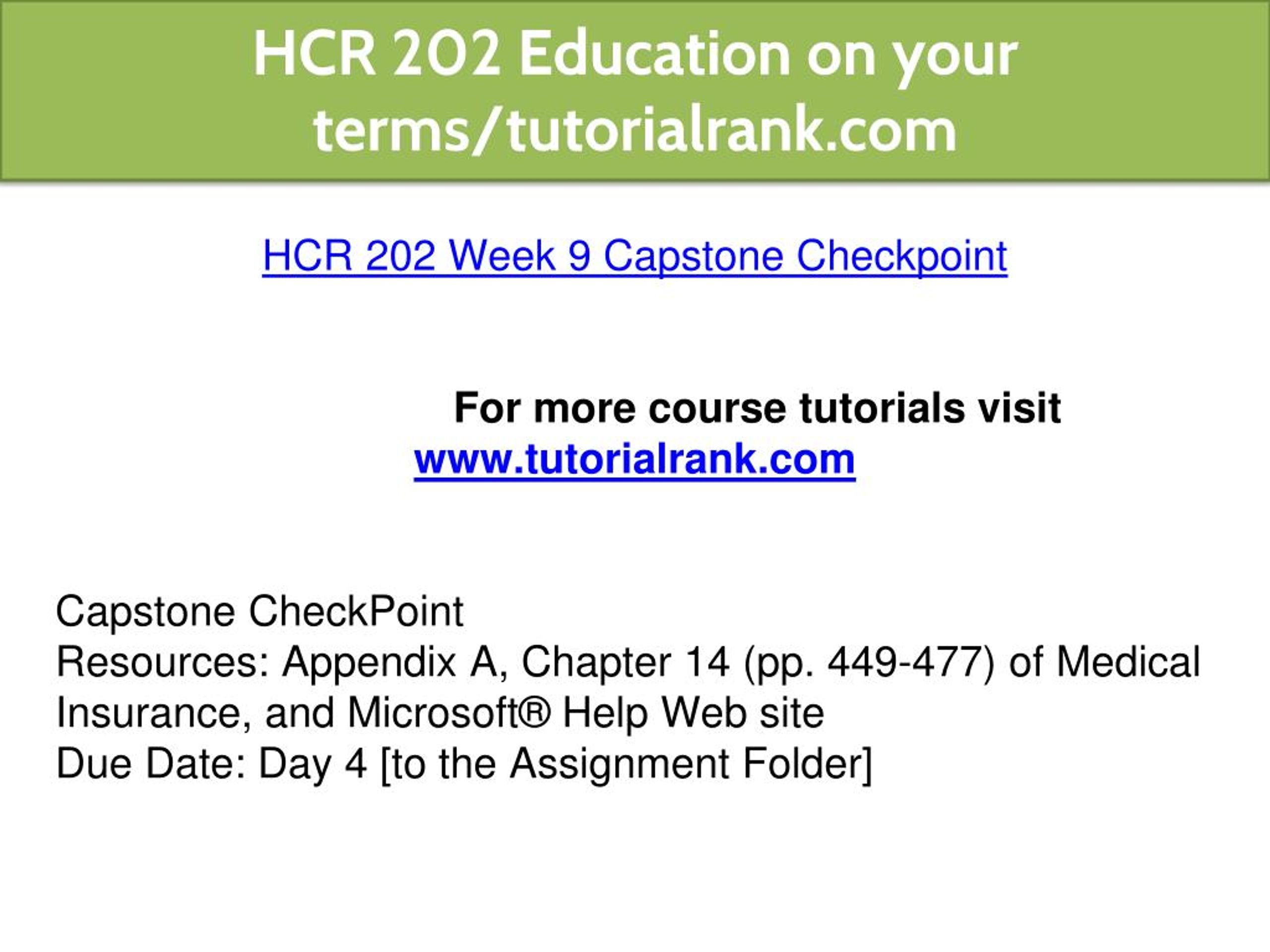 HCR 202 Education on your terms/tutorialrank.com

HCR 202 Week 9 Capstone Checkpoint

For more course tutorials visit
www.tutorialrank.com

Capstone CheckPoint
Resources: Appendix A, Chapter 14 (pp. 449-477) of Medical Insurance, and Microsoft® Help Web site
Due Date: Day 4 [to the Assignment Folder]